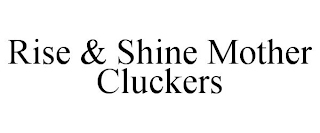 Rise & Shine Mother Cluckers